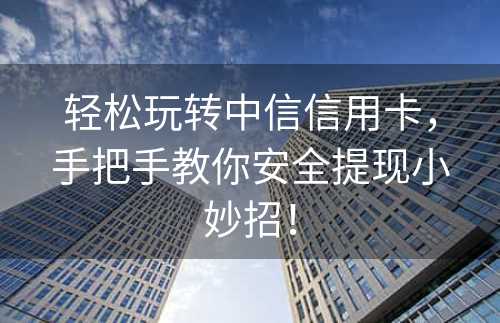 轻松玩转中信信用卡，手把手教你安全提现小妙招！